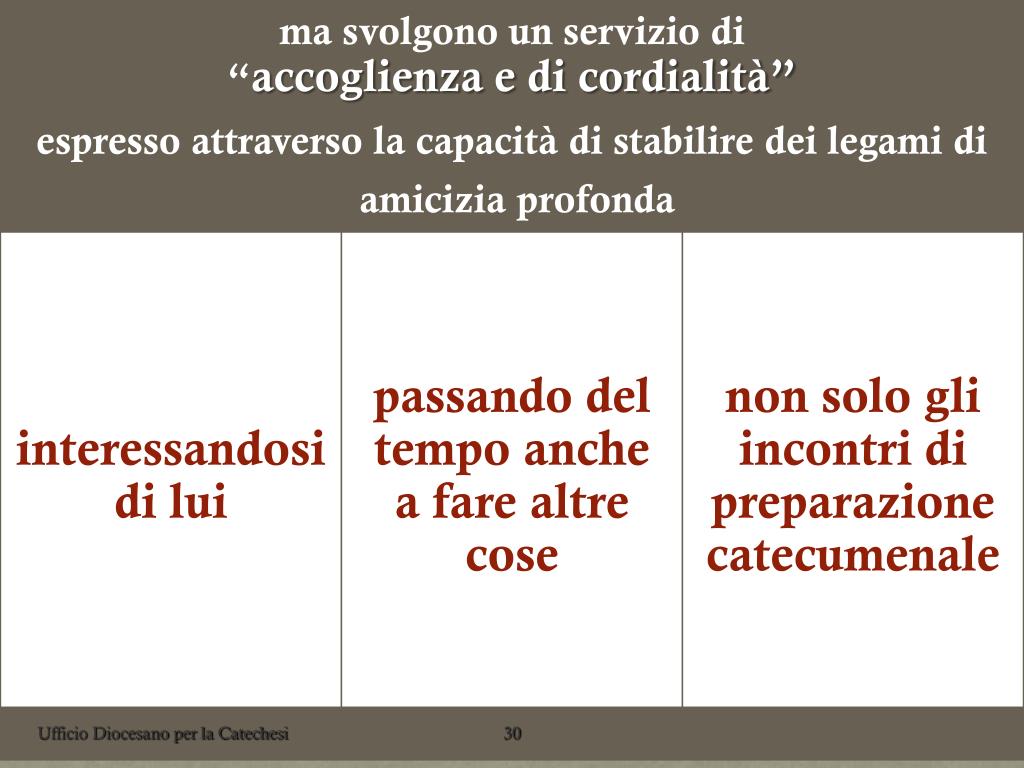 ma svolgono un servizio di
“accoglienza e di cordialità”

espresso attraverso la capacità di stabilire dei legami di amicizia profonda

| interessandosi di lui | passando del tempo anche a fare altre cose | non solo gli incontri di preparazione catecumenale |
|---|---|---|

Ufficio Diocesano per la Catechesi

30